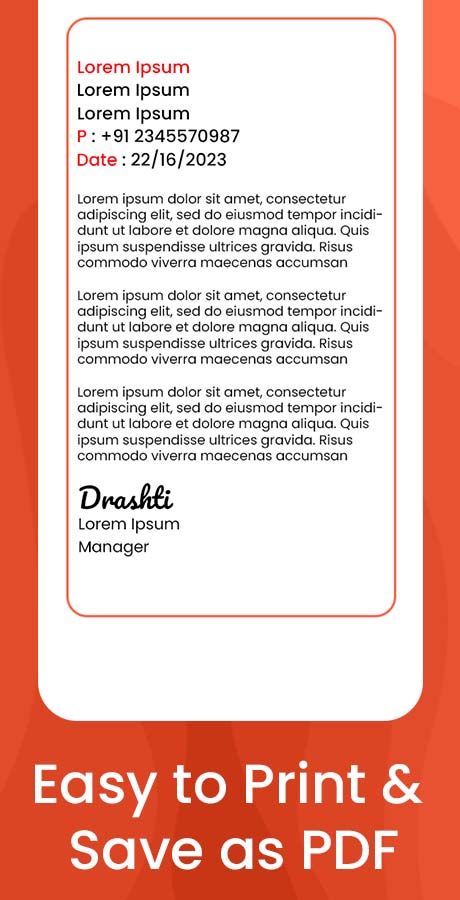 Lorem Ipsum
Lorem Ipsum
Lorem Ipsum
P : +91 2345570987
Date : 22/16/2023

Lorem ipsum dolor sit amet, consectetur adipiscing elit, sed do eiusmod tempor incididunt ut labore et dolore magna aliqua. Quis ipsum suspendisse ultrices gravida. Risus commodo viverra maecenas accumsan

Lorem ipsum dolor sit amet, consectetur adipiscing elit, sed do eiusmod tempor incididunt ut labore et dolore magna aliqua. Quis ipsum suspendisse ultrices gravida. Risus commodo viverra maecenas accumsan

Lorem ipsum dolor sit amet, consectetur adipiscing elit, sed do eiusmod tempor incididunt ut labore et dolore magna aliqua. Quis ipsum suspendisse ultrices gravida. Risus commodo viverra maecenas accumsan

Drashti
Lorem Ipsum
Manager

Easy to Print & Save as PDF